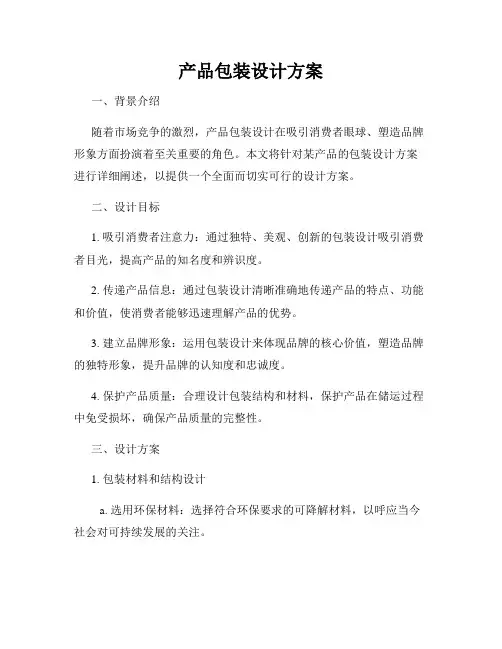 产品包装设计方案

一、背景介绍

随着市场竞争的激烈，产品包装设计在吸引消费者眼球、塑造品牌形象方面扮演着至关重要的角色。本文将针对某产品的包装设计方案进行详细阐述，以提供一个全面而切实可行的设计方案。

二、设计目标

1. 吸引消费者注意力：通过独特、美观、创新的包装设计吸引消费者目光，提高产品的知名度和辨识度。

2. 传递产品信息：通过包装设计清晰准确地传递产品的特点、功能和价值，使消费者能够迅速理解产品的优势。

3. 建立品牌形象：运用包装设计来体现品牌的核心价值，塑造品牌的独特形象，提升品牌的认知度和忠诚度。

4. 保护产品质量：合理设计包装结构和材料，保护产品在储运过程中免受损坏，确保产品质量的完整性。

三、设计方案

1. 包装材料和结构设计

a. 选用环保材料：选择符合环保要求的可降解材料，以呼应当今社会对可持续发展的关注。